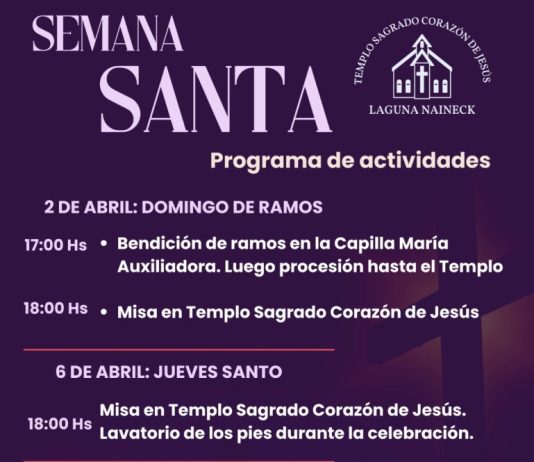 SEMANA
SANTA

TEMPLO SAGRADO CORAZÓN DE JESÚS
LAGUNA NAINECK

Programa de actividades

2 DE ABRIL: DOMINGO DE RAMOS

17:00 Hs • Bendición de ramos en la Capilla María Auxiliadora. Luego procesión hasta el Templo

18:00 Hs • Misa en Templo Sagrado Corazón de Jesús

6 DE ABRIL: JUEVES SANTO

18:00 Hs Misa en Templo Sagrado Corazón de Jesús. Lavatorio de los pies durante la celebración.